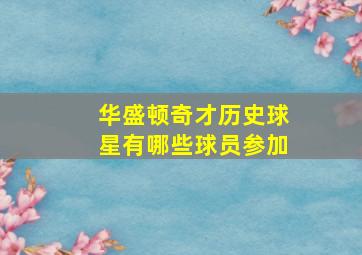 华盛顿奇才历史球星有哪些球员参加